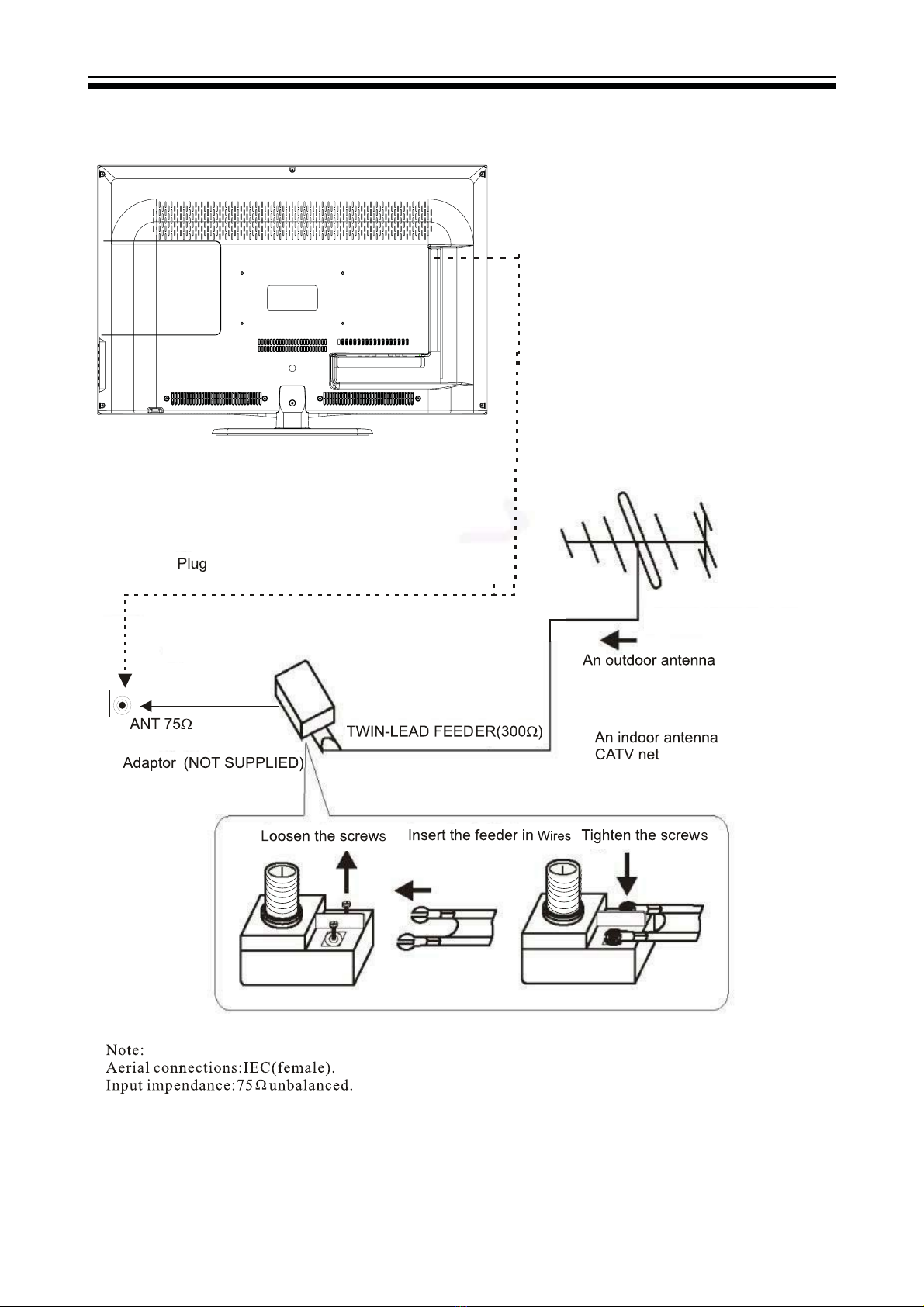 Plug

An outdoor antenna

ANT 75Ω

TWIN-LEAD FEEDER(300Ω)

An indoor antenna
CATV net

Adaptor (NOT SUPPLIED)

Loosen the screws

Insert the feeder in Wires

Tighten the screws

Note:
Aerial connections:IEC(female).
Input impendance:75Ωunbalanced.